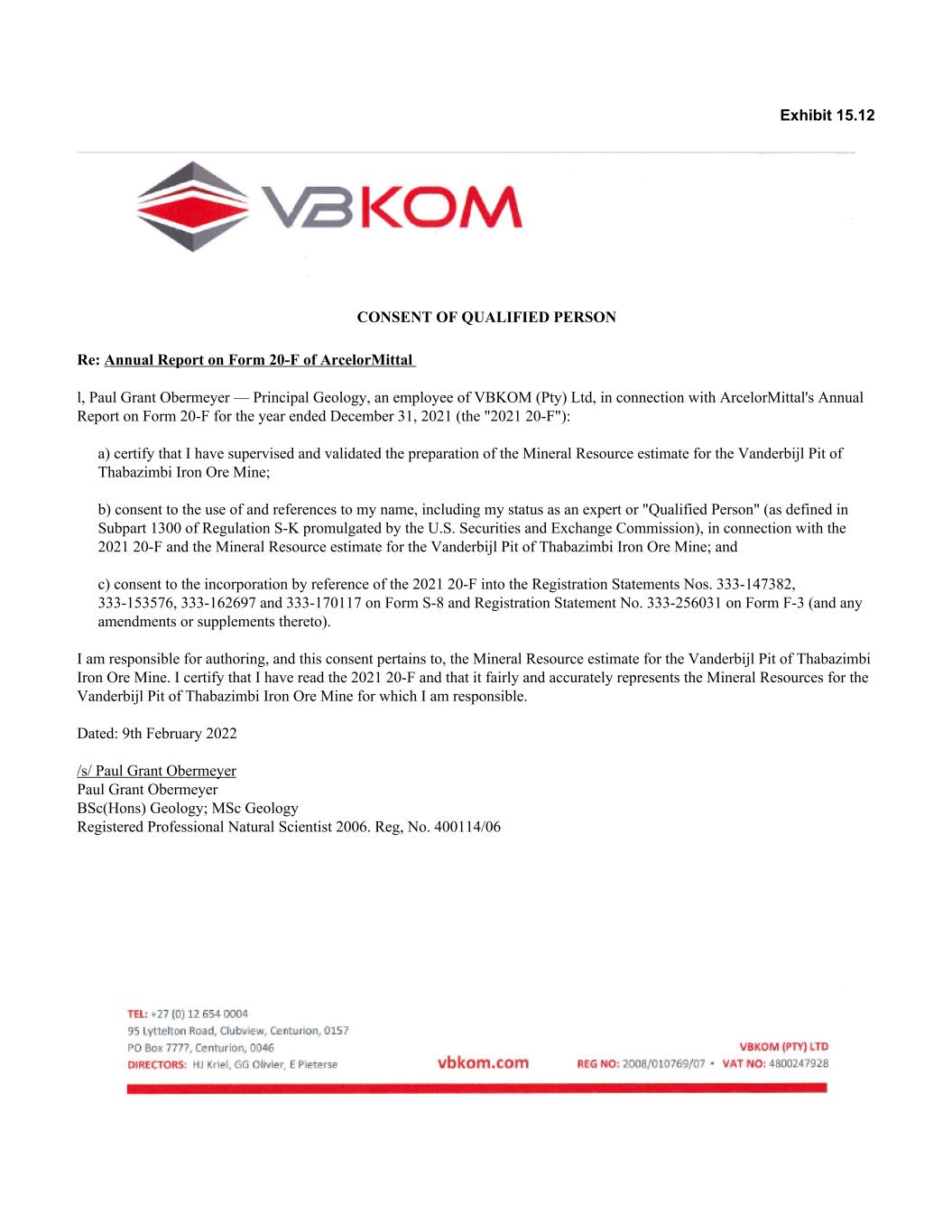 Exhibit 15.12

VBKOM

CONSENT OF QUALIFIED PERSON

Re: Annual Report on Form 20-F of ArcelorMittal

l, Paul Grant Obermeyer — Principal Geology, an employee of VBKOM (Pty) Ltd, in connection with ArcelorMittal's Annual Report on Form 20-F for the year ended December 31, 2021 (the "2021 20-F"):

a) certify that I have supervised and validated the preparation of the Mineral Resource estimate for the Vanderbijl Pit of Thabazimbi Iron Ore Mine;

b) consent to the use of and references to my name, including my status as an expert or "Qualified Person" (as defined in Subpart 1300 of Regulation S-K promulgated by the U.S. Securities and Exchange Commission), in connection with the 2021 20-F and the Mineral Resource estimate for the Vanderbijl Pit of Thabazimbi Iron Ore Mine; and

c) consent to the incorporation by reference of the 2021 20-F into the Registration Statements Nos. 333-147382, 333-153576, 333-162697 and 333-170117 on Form S-8 and Registration Statement No. 333-256031 on Form F-3 (and any amendments or supplements thereto).

I am responsible for authoring, and this consent pertains to, the Mineral Resource estimate for the Vanderbijl Pit of Thabazimbi Iron Ore Mine. I certify that I have read the 2021 20-F and that it fairly and accurately represents the Mineral Resources for the Vanderbijl Pit of Thabazimbi Iron Ore Mine for which I am responsible.

Dated: 9th February 2022

/s/ Paul Grant Obermeyer
Paul Grant Obermeyer
BSc(Hons) Geology; MSc Geology
Registered Professional Natural Scientist 2006. Reg, No. 400114/06

TEL: +27 (0) 12 654 0004
95 Lyttelton Road, Clubview, Centurion, 0157
PO Box 7777, Centurion, 0046
DIRECTORS: HJ Kriel, GG Olivier, E Pieterse

vbkom.com

VBKOM (PTY) LTD
REG NO: 2008/010769/07 • VAT NO: 4800247928